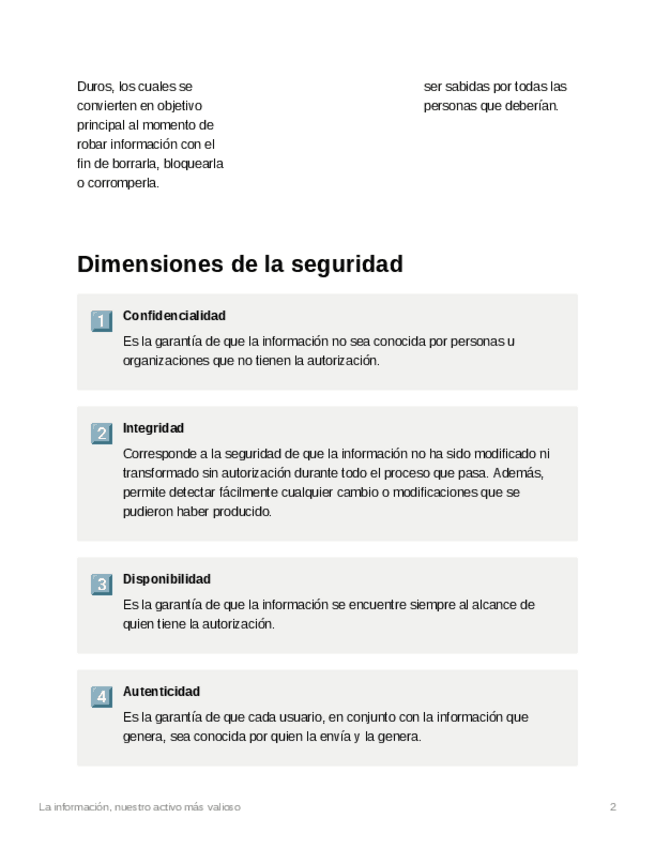 Duros, los cuales se convierten en objetivo principal al momento de robar información con el fin de borrarla, bloquearla o corromperla.

ser sabidas por todas las personas que deberían.

Dimensiones de la seguridad

1

Confidencialidad

Es la garantía de que la información no sea conocida por personas u organizaciones que no tienen la autorización.

2

Integridad

Corresponde a la seguridad de que la información no ha sido modificado ni transformado sin autorización durante todo el proceso que pasa. Además, permite detectar fácilmente cualquier cambio o modificaciones que se pudieron haber producido.

3

Disponibilidad

Es la garantía de que la información se encuentre siempre al alcance de quien tiene la autorización.

4

Autenticidad

Es la garantía de que cada usuario, en conjunto con la información que genera, sea conocida por quien la envía y la genera.

La información, nuestro activo más valioso

2